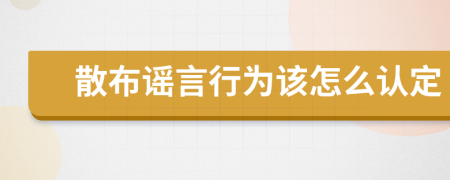 散布谣言行为该怎么认定